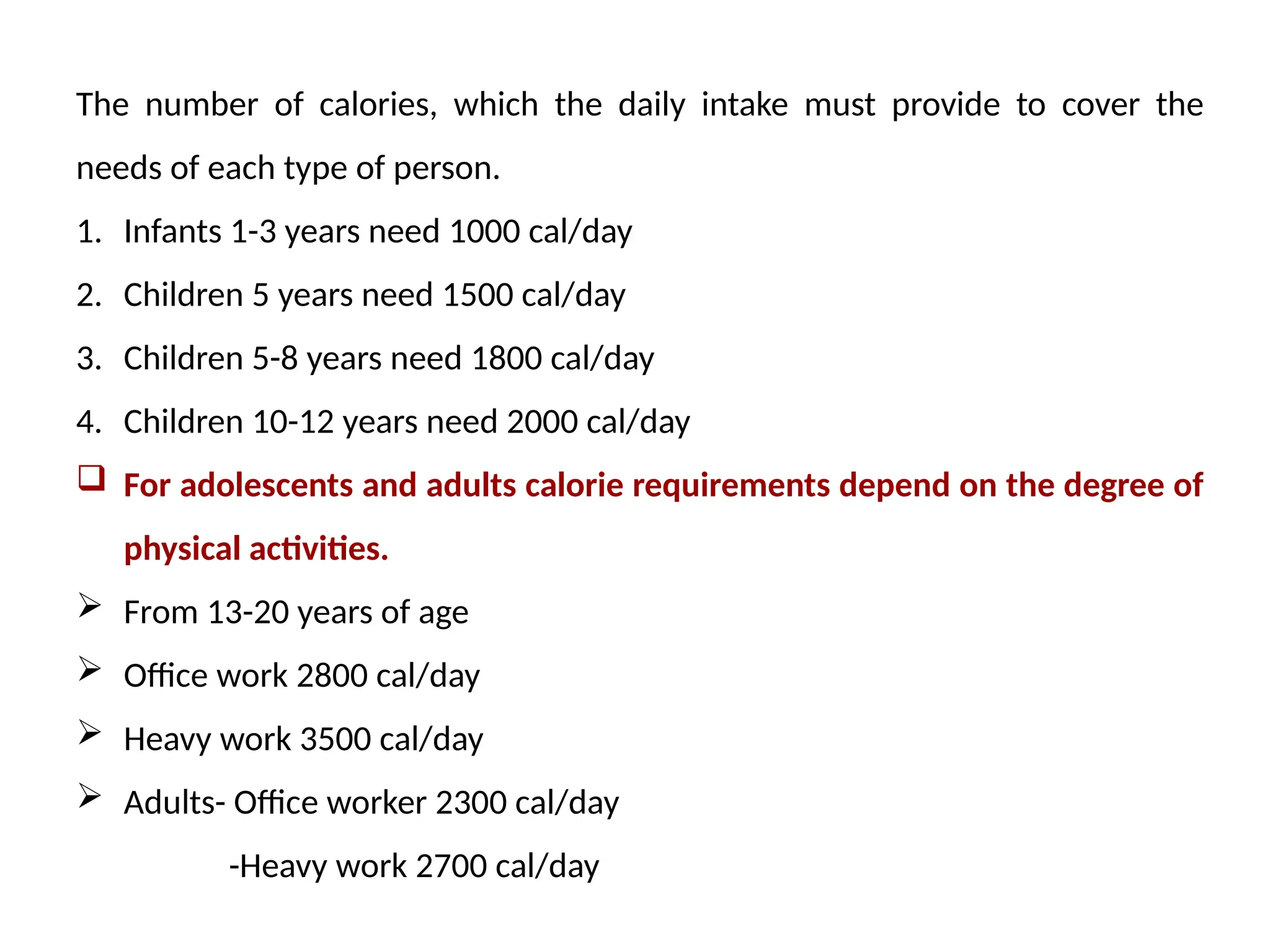 The number of calories, which the daily intake must provide to cover the needs of each type of person.

1. Infants 1-3 years need 1000 cal/day
2. Children 5 years need 1500 cal/day
3. Children 5-8 years need 1800 cal/day
4. Children 10-12 years need 2000 cal/day

❑ For adolescents and adults calorie requirements depend on the degree of physical activities.

➢ From 13-20 years of age
➢ Office work 2800 cal/day
➢ Heavy work 3500 cal/day
➢ Adults- Office worker 2300 cal/day
-Heavy work 2700 cal/day